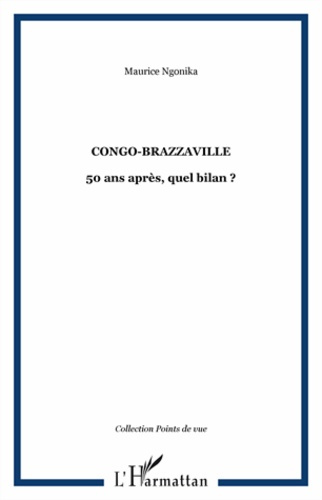 Maurice Ngonika

CONGO-BRAZZAVILLE

50 ans après, quel bilan ?

Collection Points de vue

L'Harmattan